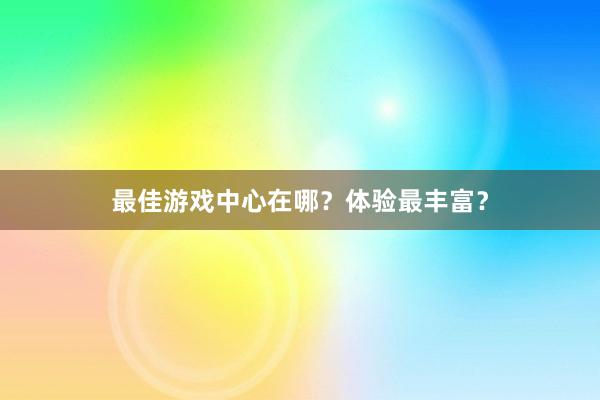 最佳游戏中心在哪？体验最丰富？